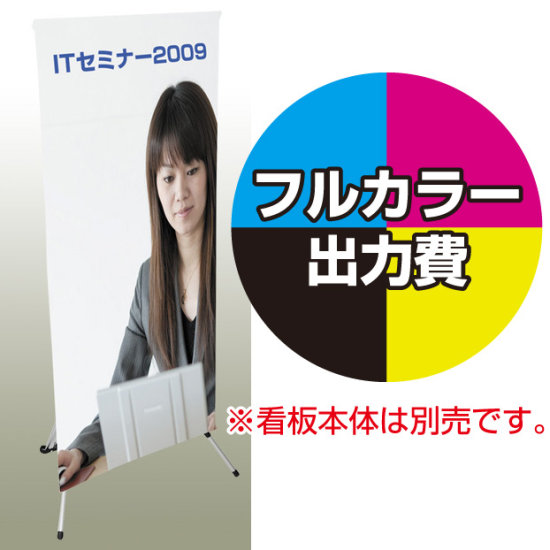 ITセミナー2009

フルカラー
出力費

※看板本体は別売です。